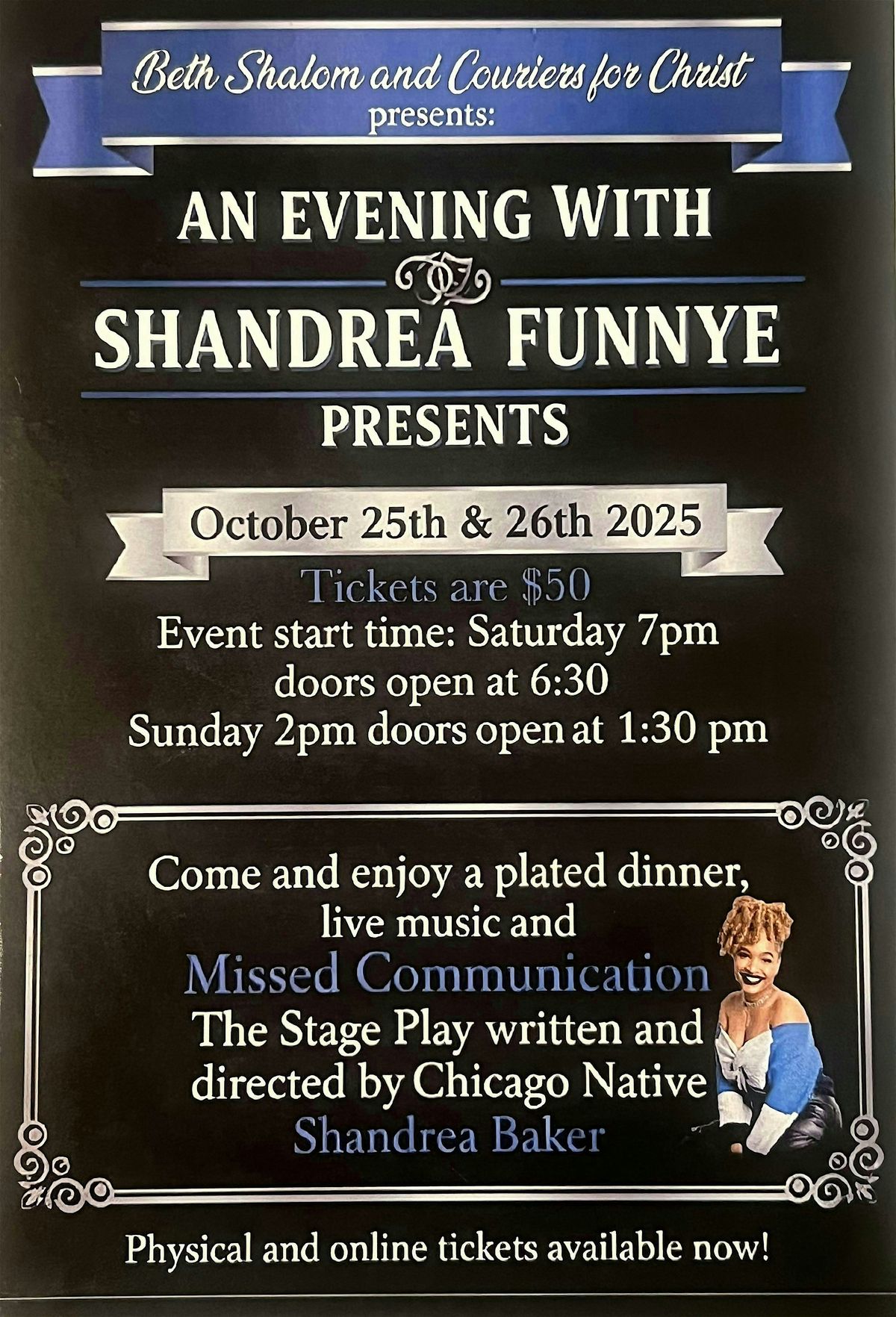 Beth Shalom and Couriers for Christ
presents:

AN EVENING WITH

SHANDREA FUNNYE

PRESENTS

October 25th & 26th 2025

Tickets are $50
Event start time: Saturday 7pm
doors open at 6:30
Sunday 2pm doors open at 1:30 pm

Come and enjoy a plated dinner, live music and
Missed Communication
The Stage Play written and directed by Chicago Native
Shandrea Baker

Physical and online tickets available now!